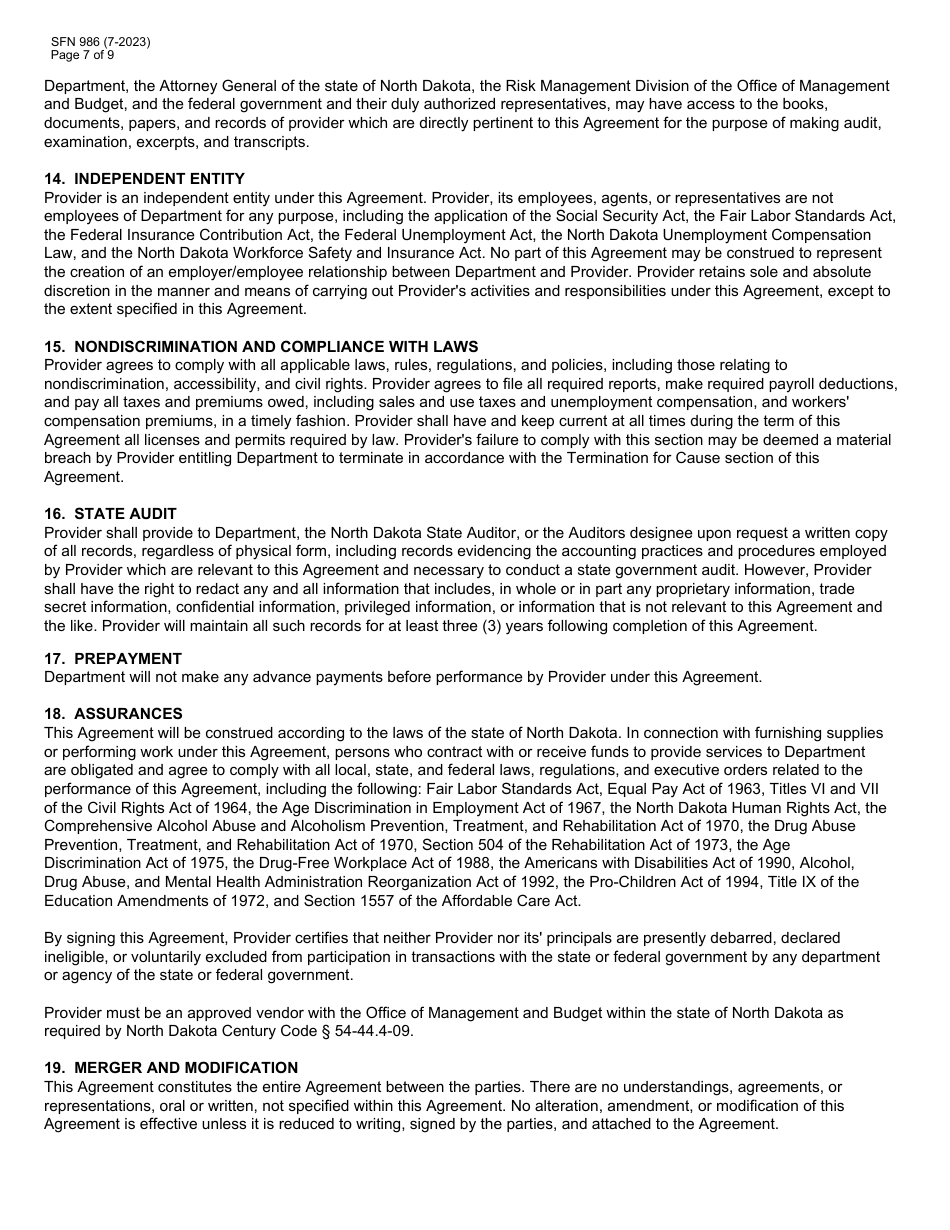 SFN 986 (7-2023)
Page 7 of 9

Department, the Attorney General of the state of North Dakota, the Risk Management Division of the Office of Management and Budget, and the federal government and their duly authorized representatives, may have access to the books, documents, papers, and records of provider which are directly pertinent to this Agreement for the purpose of making audit, examination, excerpts, and transcripts.

14. INDEPENDENT ENTITY
Provider is an independent entity under this Agreement. Provider, its employees, agents, or representatives are not employees of Department for any purpose, including the application of the Social Security Act, the Fair Labor Standards Act, the Federal Insurance Contribution Act, the Federal Unemployment Act, the North Dakota Unemployment Compensation Law, and the North Dakota Workforce Safety and Insurance Act. No part of this Agreement may be construed to represent the creation of an employer/employee relationship between Department and Provider. Provider retains sole and absolute discretion in the manner and means of carrying out Provider's activities and responsibilities under this Agreement, except to the extent specified in this Agreement.

15. NONDISCRIMINATION AND COMPLIANCE WITH LAWS
Provider agrees to comply with all applicable laws, rules, regulations, and policies, including those relating to nondiscrimination, accessibility, and civil rights. Provider agrees to file all required reports, make required payroll deductions, and pay all taxes and premiums owed, including sales and use taxes and unemployment compensation, and workers' compensation premiums, in a timely fashion. Provider shall have and keep current at all times during the term of this Agreement all licenses and permits required by law. Provider's failure to comply with this section may be deemed a material breach by Provider entitling Department to terminate in accordance with the Termination for Cause section of this Agreement.

16. STATE AUDIT
Provider shall provide to Department, the North Dakota State Auditor, or the Auditors designee upon request a written copy of all records, regardless of physical form, including records evidencing the accounting practices and procedures employed by Provider which are relevant to this Agreement and necessary to conduct a state government audit. However, Provider shall have the right to redact any and all information that includes, in whole or in part any proprietary information, trade secret information, confidential information, privileged information, or information that is not relevant to this Agreement and the like. Provider will maintain all such records for at least three (3) years following completion of this Agreement.

17. PREPAYMENT
Department will not make any advance payments before performance by Provider under this Agreement.

18. ASSURANCES
This Agreement will be construed according to the laws of the state of North Dakota. In connection with furnishing supplies or performing work under this Agreement, persons who contract with or receive funds to provide services to Department are obligated and agree to comply with all local, state, and federal laws, regulations, and executive orders related to the performance of this Agreement, including the following: Fair Labor Standards Act, Equal Pay Act of 1963, Titles VI and VII of the Civil Rights Act of 1964, the Age Discrimination in Employment Act of 1967, the North Dakota Human Rights Act, the Comprehensive Alcohol Abuse and Alcoholism Prevention, Treatment, and Rehabilitation Act of 1970, the Drug Abuse Prevention, Treatment, and Rehabilitation Act of 1970, Section 504 of the Rehabilitation Act of 1973, the Age Discrimination Act of 1975, the Drug-Free Workplace Act of 1988, the Americans with Disabilities Act of 1990, Alcohol, Drug Abuse, and Mental Health Administration Reorganization Act of 1992, the Pro-Children Act of 1994, Title IX of the Education Amendments of 1972, and Section 1557 of the Affordable Care Act.

By signing this Agreement, Provider certifies that neither Provider nor its' principals are presently debarred, declared ineligible, or voluntarily excluded from participation in transactions with the state or federal government by any department or agency of the state or federal government.

Provider must be an approved vendor with the Office of Management and Budget within the state of North Dakota as required by North Dakota Century Code § 54-44.4-09.

19. MERGER AND MODIFICATION
This Agreement constitutes the entire Agreement between the parties. There are no understandings, agreements, or representations, oral or written, not specified within this Agreement. No alteration, amendment, or modification of this Agreement is effective unless it is reduced to writing, signed by the parties, and attached to the Agreement.